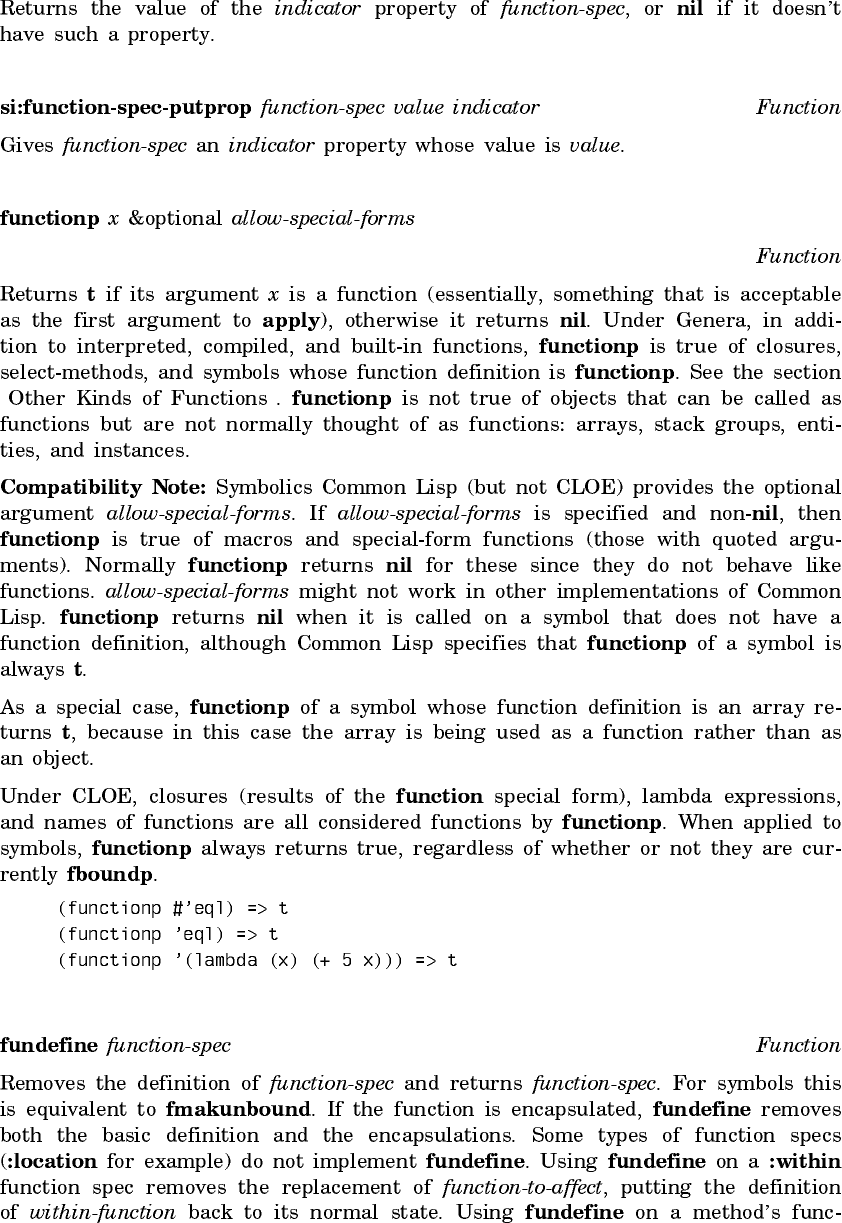 Returns the value of the indicator property of function-spec, or nil if it doesn't have such a property.

si:function-spec-putprop function-spec value indicator Function

Gives function-spec an indicator property whose value is value.

functionp x &optional allow-special-forms

Function

Returns t if its argument x is a function (essentially, something that is acceptable as the first argument to apply), otherwise it returns nil. Under Genera, in addition to interpreted, compiled, and built-in functions, functionp is true of closures, select-methods, and symbols whose function definition is functionp. See the section Other Kinds of Functions . functionp is not true of objects that can be called as functions but are not normally thought of as functions: arrays, stack groups, entities, and instances.

Compatibility Note: Symbolics Common Lisp (but not CLOE) provides the optional argument allow-special-forms. If allow-special-forms is specified and non-nil, then functionp is true of macros and special-form functions (those with quoted arguments). Normally functionp returns nil for these since they do not behave like functions. allow-special-forms might not work in other implementations of Common Lisp. functionp returns nil when it is called on a symbol that does not have a function definition, although Common Lisp specifies that functionp of a symbol is always t.

As a special case, functionp of a symbol whose function definition is an array returns t, because in this case the array is being used as a function rather than as an object.

Under CLOE, closures (results of the function special form), lambda expressions, and names of functions are all considered functions by functionp. When applied to symbols, functionp always returns true, regardless of whether or not they are currently fboundp.

(functionp #'eql) => t
(functionp 'eql) => t
(functionp '(lambda (x) (+ 5 x))) => t

fundefine function-spec Function

Removes the definition of function-spec and returns function-spec. For symbols this is equivalent to fmakunbound. If the function is encapsulated, fundefine removes both the basic definition and the encapsulations. Some types of function specs (:location for example) do not implement fundefine. Using fundefine on a :within function spec removes the replacement of function-to-affect, putting the definition of within-function back to its normal state. Using fundefine on a method's func-